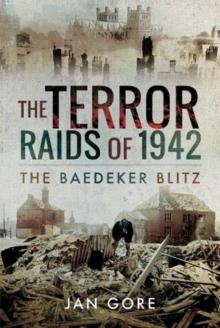 THE TERROR RAIDS OF 1942

THE BAEDEKER BLITZ

JAN GORE